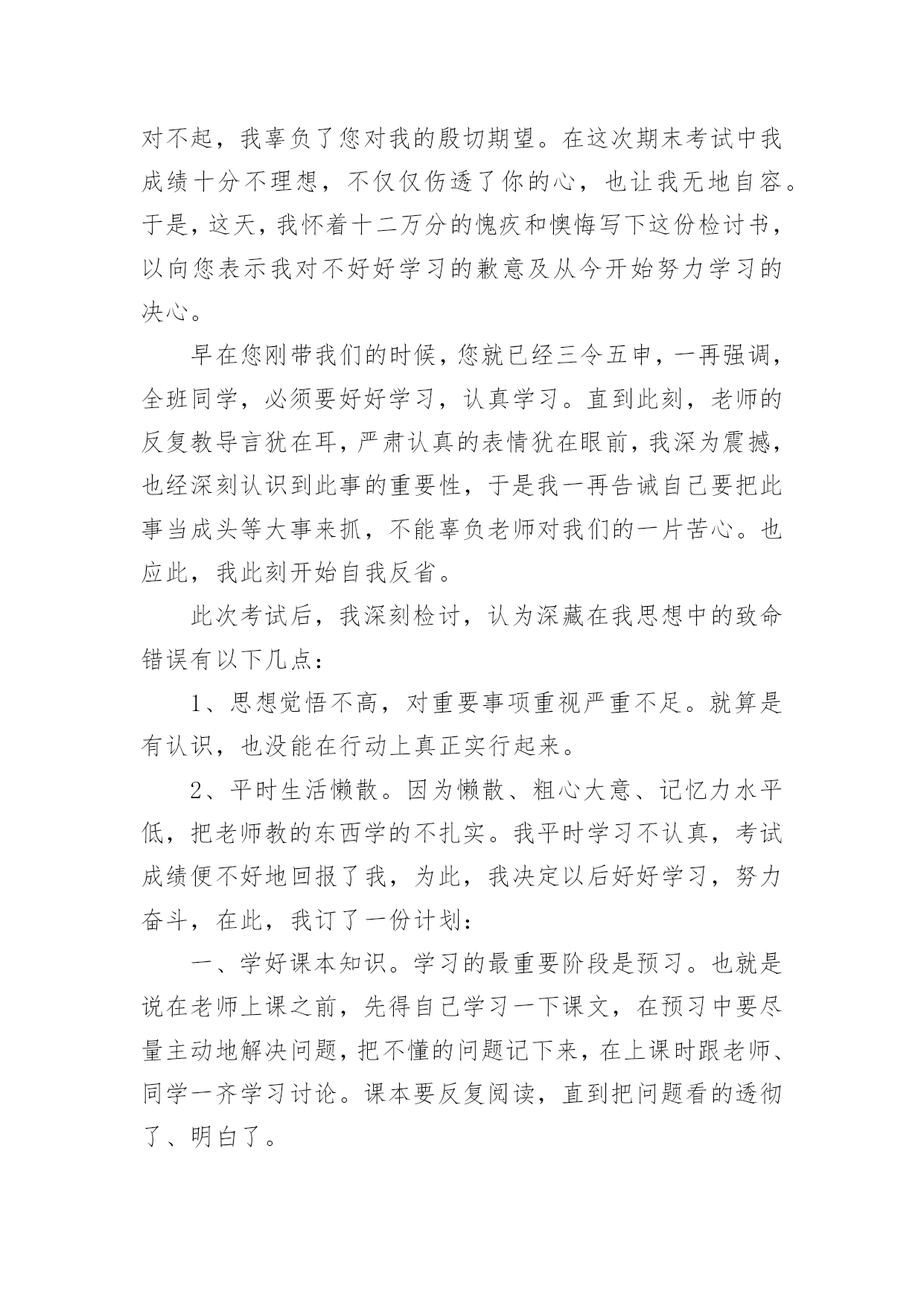 对不起，我辜负了您对我的殷切期望。在这次期末考试中我成绩十分不理想，不仅仅伤透了你的心，也让我无地自容。于是，这天，我怀着十二万分的愧疚和懊悔写下这份检讨书，以向您表示我对不好好学习的歉意及从今开始努力学习的决心。

早在您刚带我们的时候，您就已经三令五申，一再强调，全班同学，必须要好好学习，认真学习。直到此刻，老师的反复教导言犹在耳，严肃认真的表情犹在眼前，我深为震撼，也经深刻认识到此事的重要性，于是我一再告诫自己要把此事当成头等大事来抓，不能辜负老师对我们的一片苦心。也应此，我此刻开始自我反省。

此次考试后，我深刻检讨，认为深藏在我思想中的致命错误有以下几点：

1、思想觉悟不高，对重要事项重视严重不足。就算是有认识，也没能在行动上真正实行起来。

2、平时生活懒散。因为懒散、粗心大意、记忆力水平低，把老师教的东西学的不扎实。我平时学习不认真，考试成绩便不好地回报了我，为此，我决定以后好好学习，努力奋斗，在此，我订了一份计划：

一、学好课本知识。学习的最重要阶段是预习。也就是说在老师上课之前，先得自己学习一下课文，在预习中要尽量主动地解决问题，把不懂的问题记下来，在上课时跟老师、同学一齐学习讨论。课本要反复阅读，直到把问题看的透彻了、明白了。